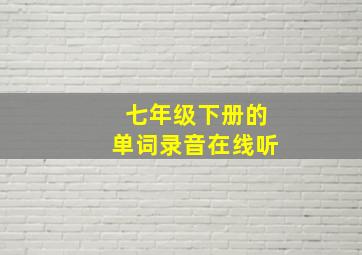 七年级下册的
单词录音在线听